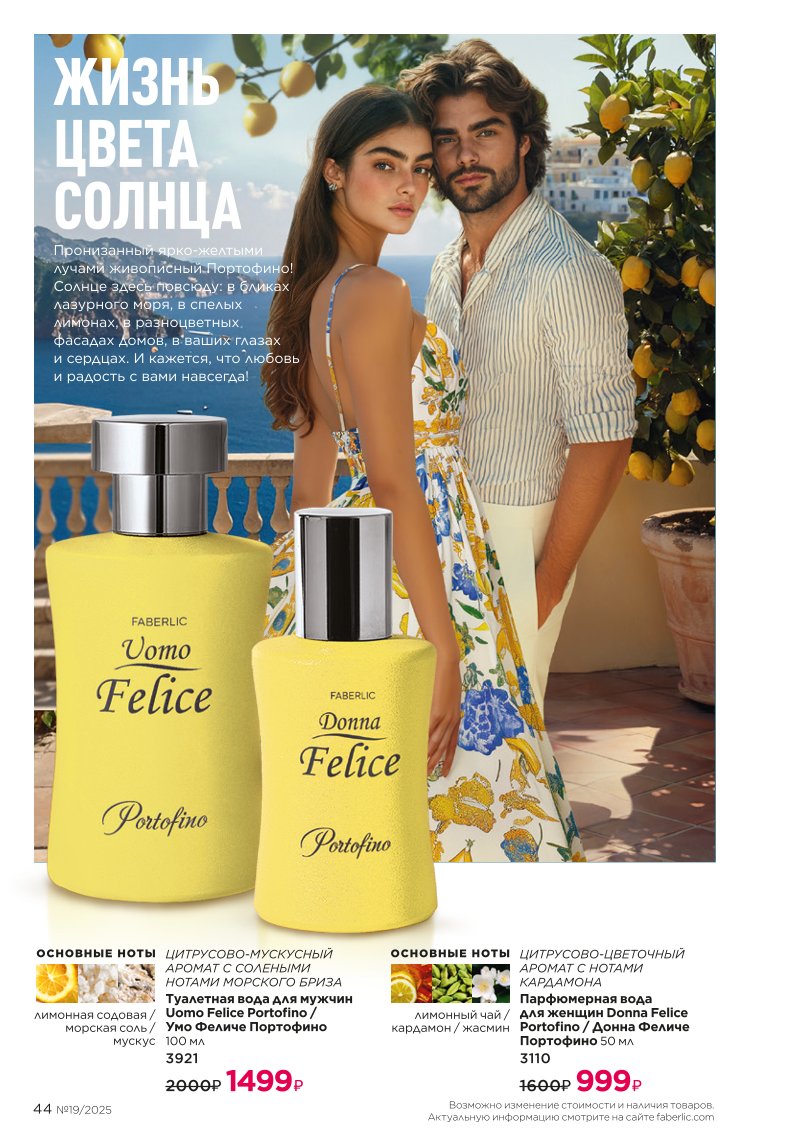 ЖИЗНЬ ЦВЕТА СОЛНЦА

Пронизанный ярко-желтыми лучами живописный Портофино! Солнце здесь повсюду: в бликах лазурного моря, в спелых лимонах, в разноцветных фасадах домов, в ваших глазах и сердцах. И кажется, что любовь и радость с вами навсегда!

FABERLIC
Uomo
Felice
Portofino

FABERLIC
Donna
Felice
Portofino

ОСНОВНЫЕ НОТЫ
лимонная содовая / морская соль / мускус

ЦИТРУСОВО-МУСКУСНЫЙ АРОМАТ С СОЛЕНЫМИ НОТАМИ МОРСКОГО БРИЗА
Туалетная вода для мужчин Uomo Felice Portofino / Умо Феличе Портофино
100 мл
3921
2000₽ 1499₽

ОСНОВНЫЕ НОТЫ
лимонный чай / кардамон / жасмин

ЦИТРУСОВО-ЦВЕТОЧНЫЙ АРОМАТ С НОТАМИ КАРДАМОНА
Парфюмерная вода для женщин Donna Felice Portofino / Донна Феличе Портофино 50 мл
3110
1600₽ 999₽

44 №19/2025

Возможно изменение стоимости и наличия товаров.
Актуальную информацию смотрите на сайте faberlic.com